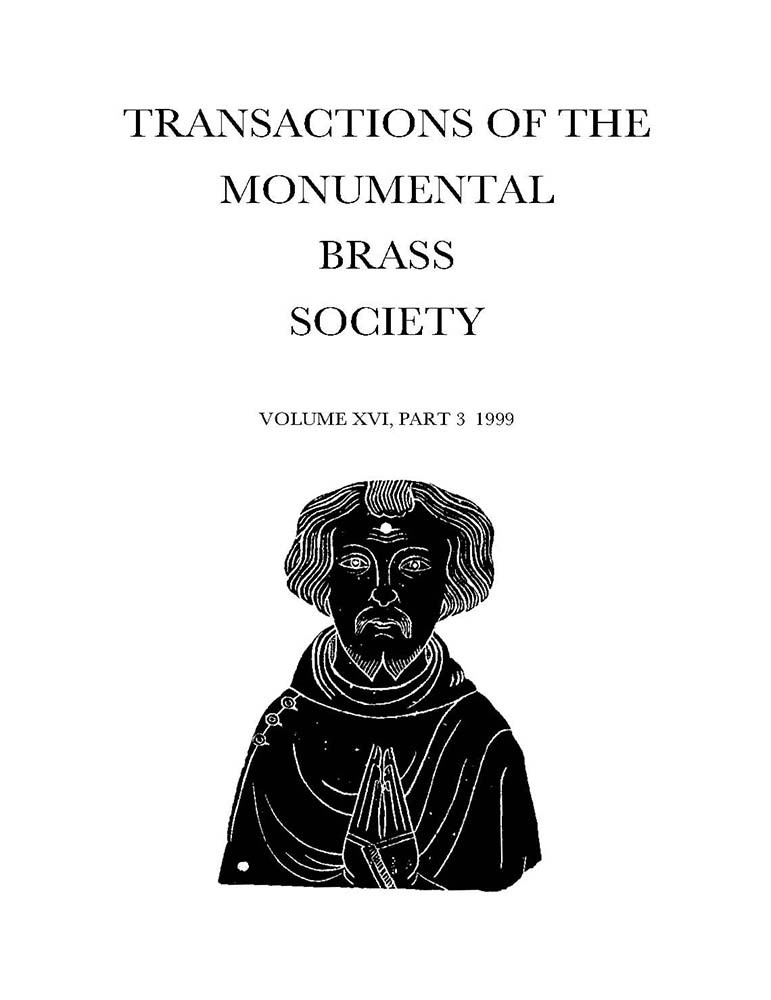 TRANSACTIONS OF THE MONUMENTAL BRASS SOCIETY

VOLUME XVI, PART 3 1999